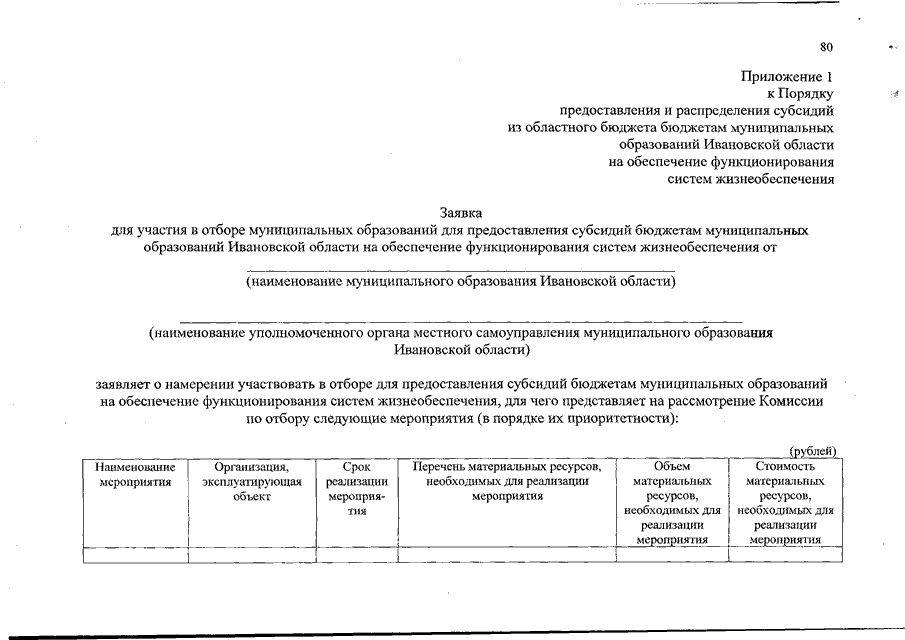 80

Приложение 1
к Порядку
предоставления и распределения субсидий
из областного бюджета бюджетам муниципальных
образований Ивановской области
на обеспечение функционирования
систем жизнеобеспечения

Заявка
для участия в отборе муниципальных образований для предоставления субсидий бюджетам муниципальных образований Ивановской области на обеспечение функционирования систем жизнеобеспечения от

(наименование муниципального образования Ивановской области)

(наименование уполномоченного органа местного самоуправления муниципального образования Ивановской области)

заявляет о намерении участвовать в отборе для предоставления субсидий бюджетам муниципальных образований на обеспечение функционирования систем жизнеобеспечения, для чего представляет на рассмотрение Комиссии по отбору следующие мероприятия (в порядке их приоритетности):

(рублей)

| Наименование мероприятия | Организация, эксплуатирующая объект | Срок реализации мероприятия | Перечень материальных ресурсов, необходимых для реализации мероприятия | Объем материальных ресурсов, необходимых для реализации мероприятия | Стоимость материальных ресурсов, необходимых для реализации мероприятия |
|---|---|---|---|---|---|
| | | | | | |